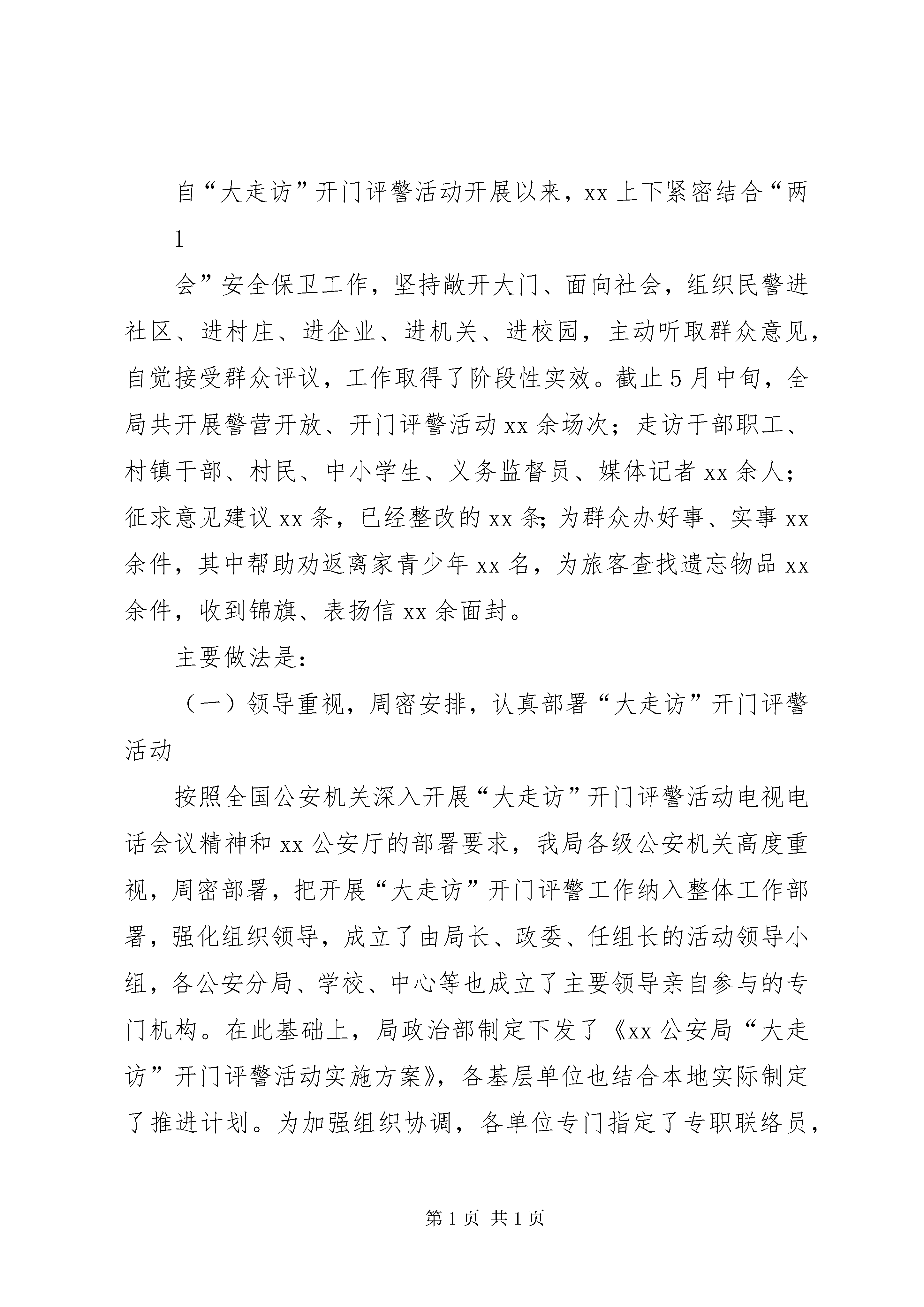 自“大走访”开门评警活动开展以来，xx 上下紧密结合“两

1

会”安全保卫工作，坚持敞开大门、面向社会，组织民警进社区、进村庄、进企业、进机关、进校园，主动听取群众意见，自觉接受群众评议，工作取得了阶段性实效。截止 5 月中旬，全局共开展警营开放、开门评警活动 xx 余场次；走访干部职工、村镇干部、村民、中小学生、义务监督员、媒体记者 xx 余人；征求意见建议 xx 条，已经整改的 xx 条;为群众办好事、实事 xx 余件，其中帮助劝返离家青少年 xx 名，为旅客查找遗忘物品 xx 余件，收到锦旗、表扬信 xx 余面封。

主要做法是：

（一）领导重视，周密安排，认真部署“大走访”开门评警活动

按照全国公安机关深入开展“大走访”开门评警活动电视电话会议精神和 xx 公安厅的部署要求，我局各级公安机关高度重视，周密部署，把开展“大走访”开门评警工作纳入整体工作部署，强化组织领导，成立了由局长、政委、任组长的活动领导小组，各公安分局、学校、中心等也成立了主要领导亲自参与的专门机构。在此基础上，局政治部制定下发了《xx 公安局“大走访”开门评警活动实施方案》，各基层单位也结合本地实际制定了推进计划。为加强组织协调，各单位专门指定了专职联络员，

第 1 页 共 1 页